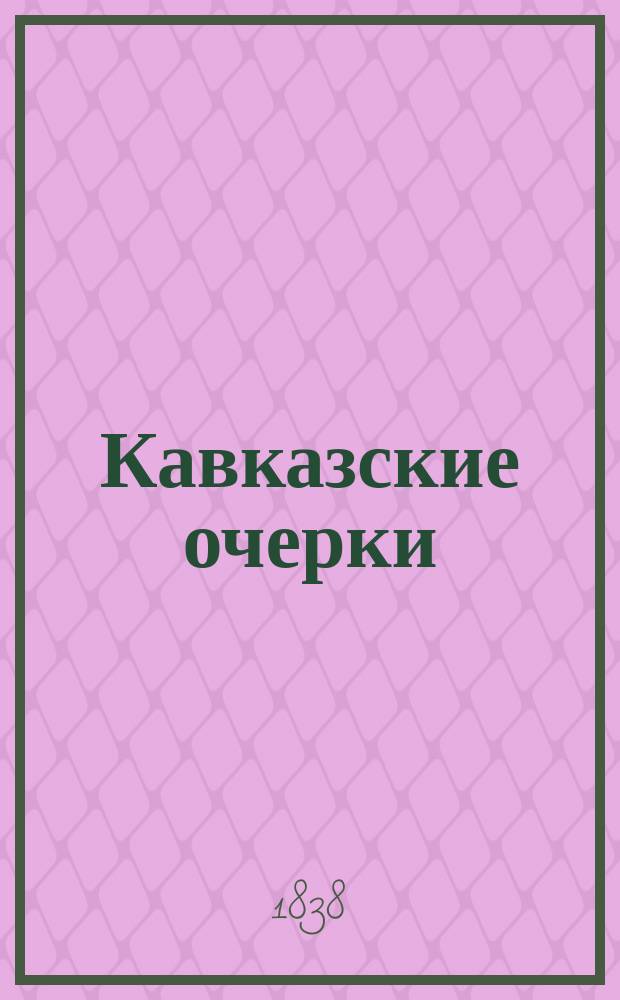 Кавказские очерки

1838